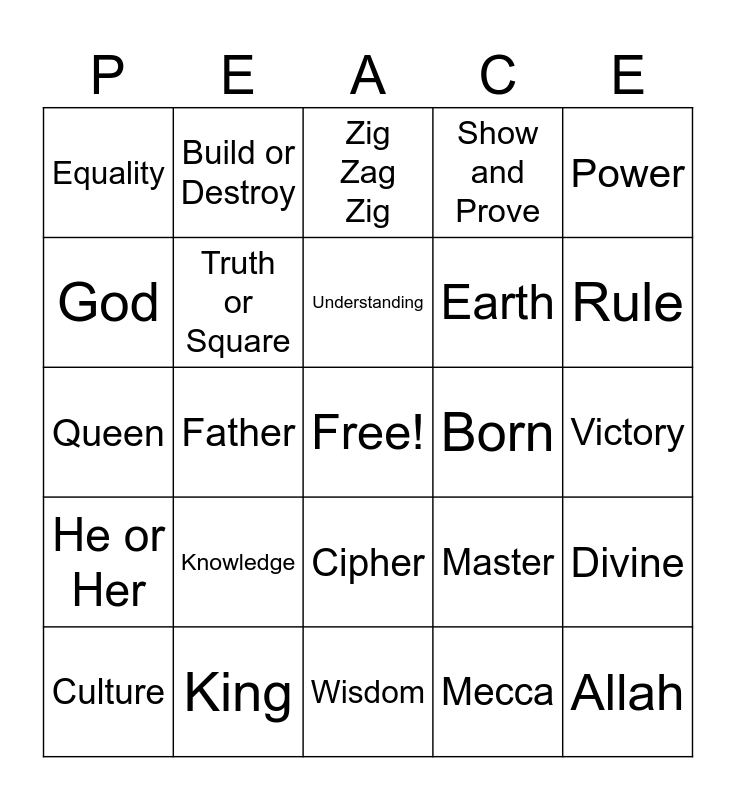 | P | E | A | C | E |
|---|---|---|---|---|
| Equality | Build or Destroy | Zig Zag Zig | Show and Prove | Power |
| God | Truth or Square | Understanding | Earth | Rule |
| Queen | Father | Free! | Born | Victory |
| He or Her | Knowledge | Cipher | Master | Divine |
| Culture | King | Wisdom | Mecca | Allah |